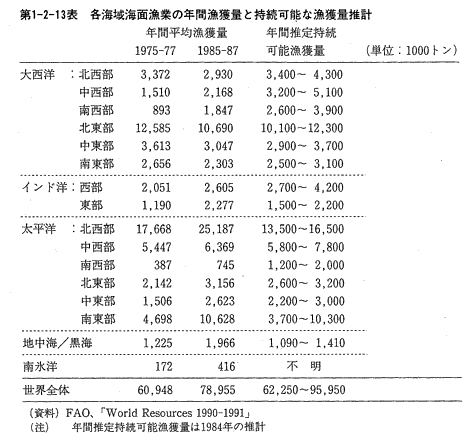 第1-2-13表　各海域海面漁業の年間漁獲量と持続可能な漁獲量推計

（単位：1000トン）

| | | 年間平均漁獲量 1975-77 | 年間平均漁獲量 1985-87 | 年間推定持続可能漁獲量 |
|---|---|---|---|---|
| 大西洋 | ：北西部 | 3,372 | 2,930 | 3,400～ 4,300 |
| | 中西部 | 1,510 | 2,168 | 3,200～ 5,100 |
| | 南西部 | 893 | 1,847 | 2,600～ 3,900 |
| | 北東部 | 12,585 | 10,690 | 10,100～12,300 |
| | 中東部 | 3,613 | 3,047 | 2,900～ 3,700 |
| | 南東部 | 2,656 | 2,303 | 2,500～ 3,100 |
| インド洋 | ：西部 | 2,051 | 2,605 | 2,700～ 4,200 |
| | 東部 | 1,190 | 2,277 | 1,500～ 2,200 |
| 太平洋 | ：北西部 | 17,668 | 25,187 | 13,500～16,500 |
| | 中西部 | 5,447 | 6,369 | 5,800～ 7,800 |
| | 南西部 | 387 | 745 | 1,200～ 2,000 |
| | 北東部 | 2,142 | 3,156 | 2,600～ 3,200 |
| | 中東部 | 1,506 | 2,623 | 2,200～ 3,000 |
| | 南東部 | 4,698 | 10,628 | 3,700～10,300 |
| 地中海／黒海 | | 1,225 | 1,966 | 1,090～ 1,410 |
| 南氷洋 | | 172 | 416 | 不　明 |
| 世界全体 | | 60,948 | 78,955 | 62,250～95,950 |

（資料）FAO、「World Resources 1990-1991」
（注）　年間推定持続可能漁獲量は1984年の推計